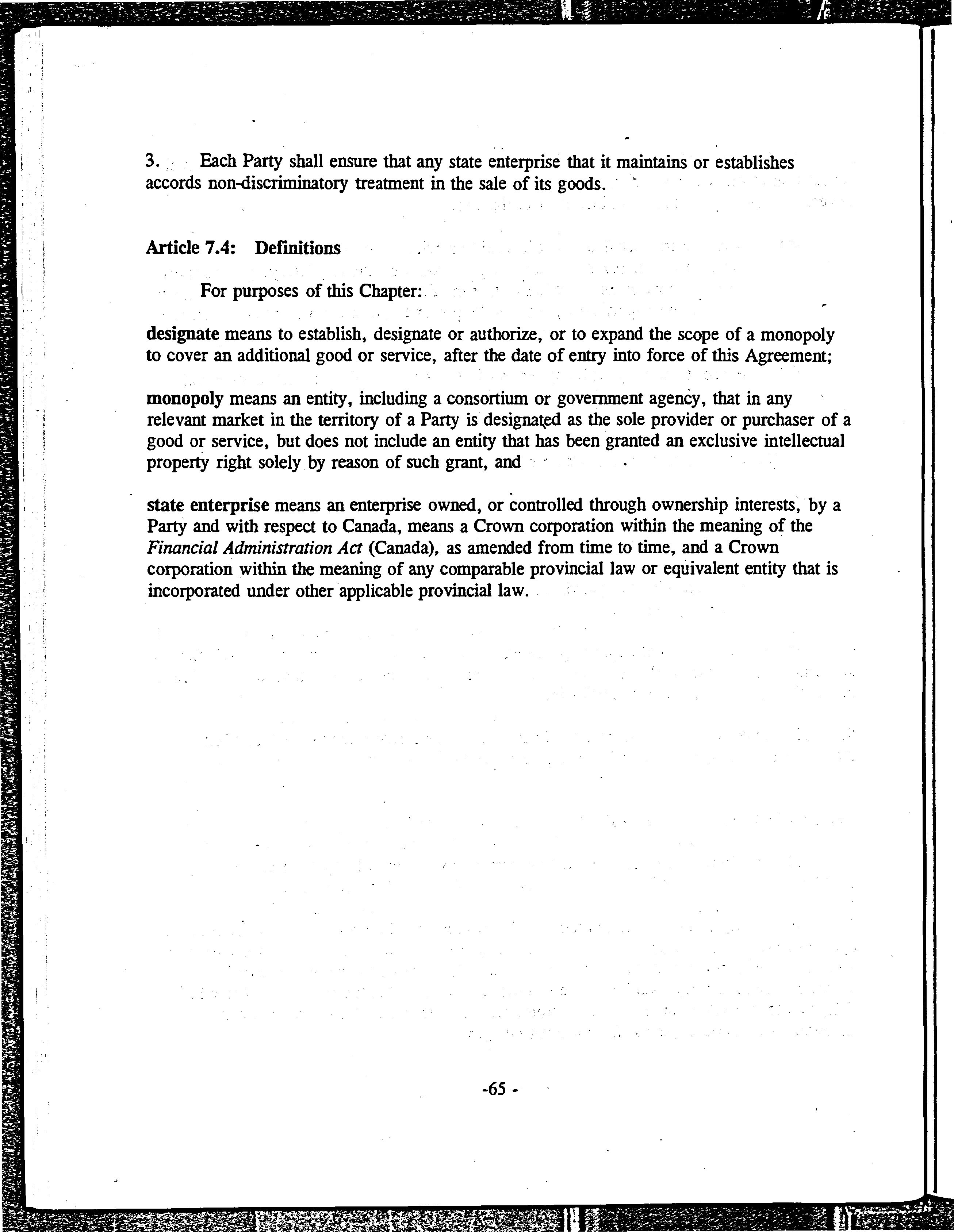 3. Each Party shall ensure that any state enterprise that it maintains or establishes accords non-discriminatory treatment in the sale of its goods.

Article 7.4: Definitions

For purposes of this Chapter:

designate means to establish, designate or authorize, or to expand the scope of a monopoly to cover an additional good or service, after the date of entry into force of this Agreement;

monopoly means an entity, including a consortium or government agency, that in any relevant market in the territory of a Party is designated as the sole provider or purchaser of a good or service, but does not include an entity that has been granted an exclusive intellectual property right solely by reason of such grant, and

state enterprise means an enterprise owned, or controlled through ownership interests, by a Party and with respect to Canada, means a Crown corporation within the meaning of the Financial Administration Act (Canada), as amended from time to time, and a Crown corporation within the meaning of any comparable provincial law or equivalent entity that is incorporated under other applicable provincial law.

-65 -